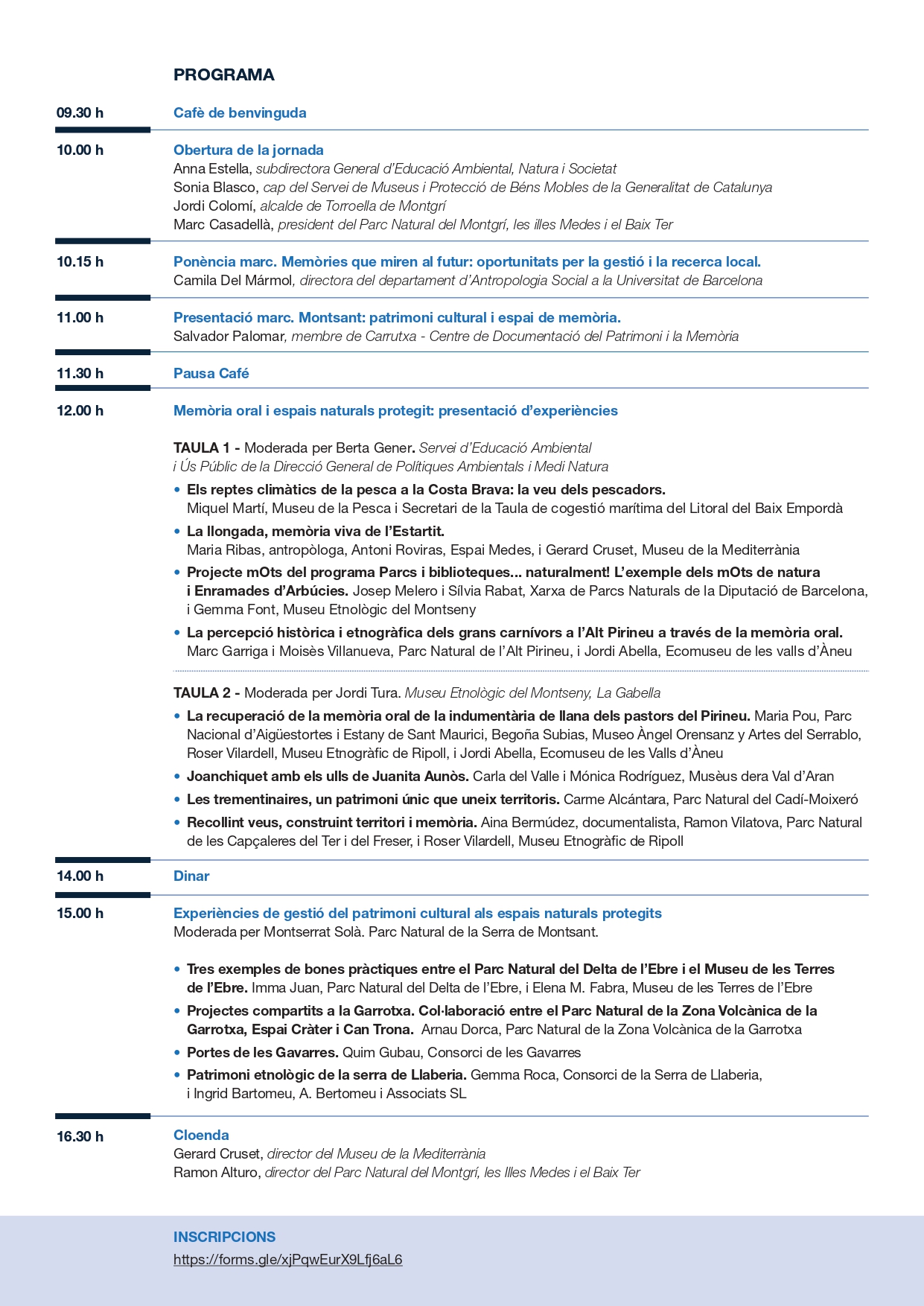 PROGRAMA

09.30 h
Cafè de benvinguda

10.00 h
Obertura de la jornada
Anna Estella, subdirectora General d'Educació Ambiental, Natura i Societat
Sonia Blasco, cap del Servei de Museus i Protecció de Béns Mobles de la Generalitat de Catalunya
Jordi Colomí, alcalde de Torroella de Montgrí
Marc Casadellà, president del Parc Natural del Montgrí, les illes Medes i el Baix Ter

10.15 h
Ponència marc. Memòries que miren al futur: oportunitats per la gestió i la recerca local.
Camila Del Mármol, directora del departament d'Antropologia Social a la Universitat de Barcelona

11.00 h
Presentació marc. Montsant: patrimoni cultural i espai de memòria.
Salvador Palomar, membre de Carrutxa - Centre de Documentació del Patrimoni i la Memòria

11.30 h
Pausa Café

12.00 h
Memòria oral i espais naturals protegit: presentació d'experiències

TAULA 1 - Moderada per Berta Gener. Servei d'Educació Ambiental i Ús Públic de la Direcció General de Polítiques Ambientals i Medi Natura

• Els reptes climàtics de la pesca a la Costa Brava: la veu dels pescadors.
Miquel Martí, Museu de la Pesca i Secretari de la Taula de cogestió marítima del Litoral del Baix Empordà

• La llongada, memòria viva de l'Estartit.
Maria Ribas, antropòloga, Antoni Roviras, Espai Medes, i Gerard Cruset, Museu de la Mediterrània

• Projecte mOts del programa Parcs i biblioteques... naturalment! L'exemple dels mOts de natura i Enramades d'Arbúcies. Josep Melero i Sílvia Rabat, Xarxa de Parcs Naturals de la Diputació de Barcelona, i Gemma Font, Museu Etnològic del Montseny

• La percepció històrica i etnogràfica dels grans carnívors a l'Alt Pirineu a través de la memòria oral.
Marc Garriga i Moisès Villanueva, Parc Natural de l'Alt Pirineu, i Jordi Abella, Ecomuseu de les valls d'Àneu

TAULA 2 - Moderada per Jordi Tura. Museu Etnològic del Montseny, La Gabella

• La recuperació de la memòria oral de la indumentària de llana dels pastors del Pirineu. Maria Pou, Parc Nacional d'Aigüestortes i Estany de Sant Maurici, Begoña Subias, Museo Àngel Orensanz y Artes del Serrablo, Roser Vilardell, Museu Etnogràfic de Ripoll, i Jordi Abella, Ecomuseu de les Valls d'Àneu

• Joanchiquet amb els ulls de Juanita Aunòs. Carla del Valle i Mónica Rodríguez, Musèus dera Val d'Aran

• Les trementinaires, un patrimoni únic que uneix territoris. Carme Alcántara, Parc Natural del Cadí-Moixeró

• Recollint veus, construint territori i memòria. Aina Bermúdez, documentalista, Ramon Vilatova, Parc Natural de les Capçaleres del Ter i del Freser, i Roser Vilardell, Museu Etnogràfic de Ripoll

14.00 h
Dinar

15.00 h
Experiències de gestió del patrimoni cultural als espais naturals protegits
Moderada per Montserrat Solà. Parc Natural de la Serra de Montsant.

• Tres exemples de bones pràctiques entre el Parc Natural del Delta de l'Ebre i el Museu de les Terres de l'Ebre. Imma Juan, Parc Natural del Delta de l'Ebre, i Elena M. Fabra, Museu de les Terres de l'Ebre

• Projectes compartits a la Garrotxa. Col·laboració entre el Parc Natural de la Zona Volcànica de la Garrotxa, Espai Cràter i Can Trona. Arnau Dorca, Parc Natural de la Zona Volcànica de la Garrotxa

• Portes de les Gavarres. Quim Gubau, Consorci de les Gavarres

• Patrimoni etnològic de la serra de Llaberia. Gemma Roca, Consorci de la Serra de Llaberia, i Ingrid Bartomeu, A. Bertomeu i Associats SL

16.30 h
Cloenda
Gerard Cruset, director del Museu de la Mediterrània
Ramon Alturo, director del Parc Natural del Montgrí, les Illes Medes i el Baix Ter

INSCRIPCIONS
https://forms.gle/xjPqwEurX9Lfj6aL6